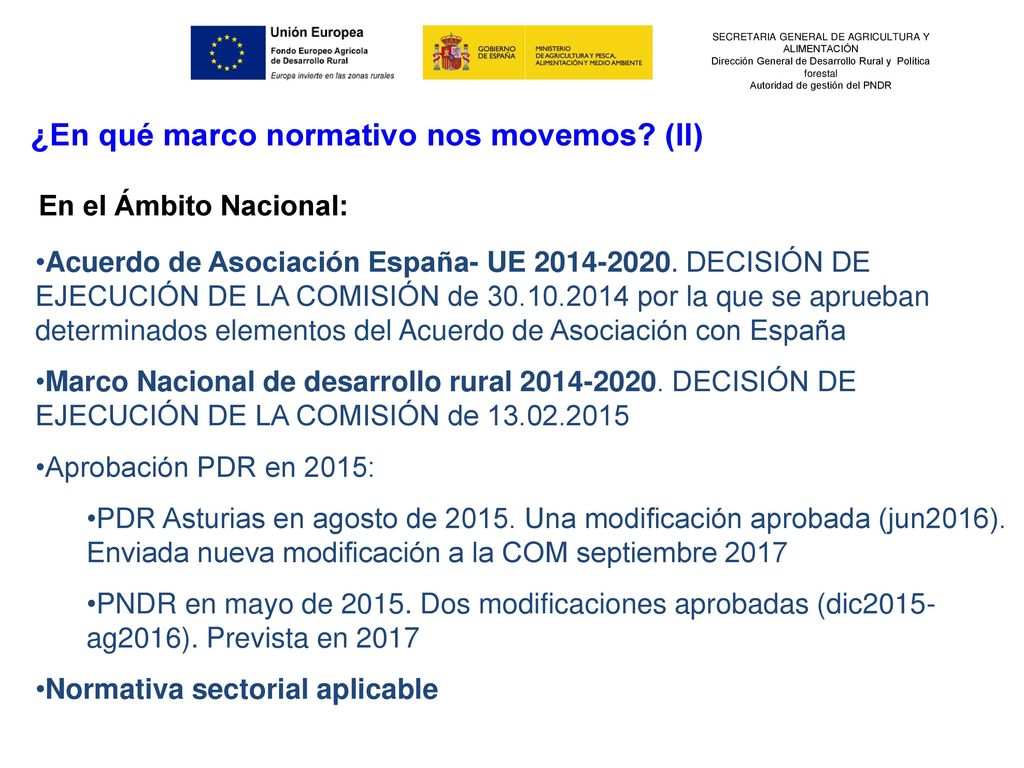 Unión Europea
Fondo Europeo Agrícola de Desarrollo Rural
Europa invierte en las zonas rurales

GOBIERNO DE ESPAÑA
MINISTERIO DE AGRICULTURA Y PESCA, ALIMENTACIÓN Y MEDIO AMBIENTE

SECRETARIA GENERAL DE AGRICULTURA Y ALIMENTACIÓN
Dirección General de Desarrollo Rural y Política forestal
Autoridad de gestión del PNDR

¿En qué marco normativo nos movemos? (II)

En el Ámbito Nacional:

•Acuerdo de Asociación España- UE 2014-2020. DECISIÓN DE EJECUCIÓN DE LA COMISIÓN de 30.10.2014 por la que se aprueban determinados elementos del Acuerdo de Asociación con España

•Marco Nacional de desarrollo rural 2014-2020. DECISIÓN DE EJECUCIÓN DE LA COMISIÓN de 13.02.2015

•Aprobación PDR en 2015:

•PDR Asturias en agosto de 2015. Una modificación aprobada (jun2016). Enviada nueva modificación a la COM septiembre 2017

•PNDR en mayo de 2015. Dos modificaciones aprobadas (dic2015-ag2016). Prevista en 2017

•Normativa sectorial aplicable